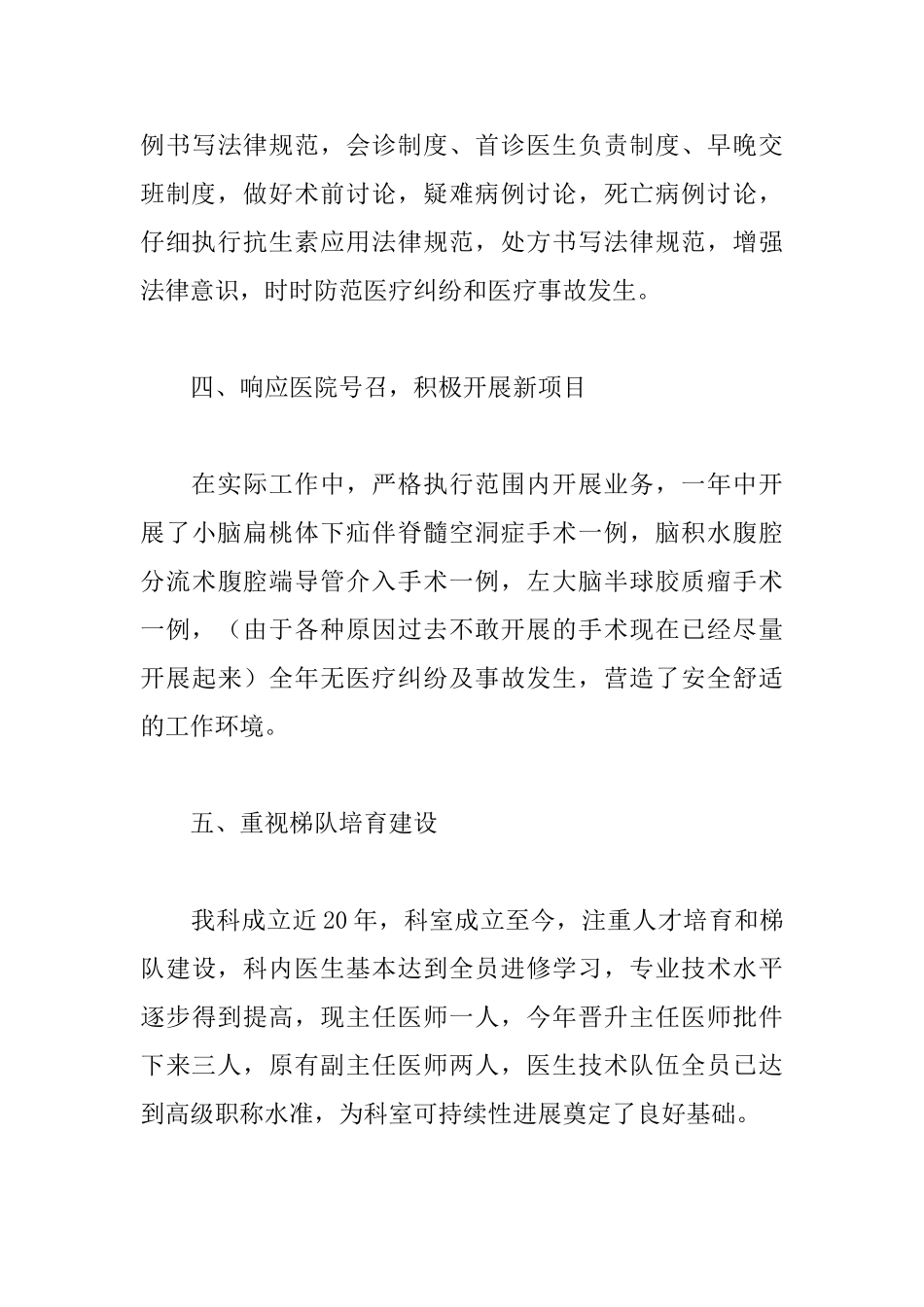 例书写法律规范，会诊制度、首诊医生负责制度、早晚交班制度，做好术前讨论，疑难病例讨论，死亡病例讨论，仔细执行抗生素应用法律规范，处方书写法律规范，增强法律意识，时时防范医疗纠纷和医疗事故发生。

四、响应医院号召，积极开展新项目

在实际工作中，严格执行范围内开展业务，一年中开展了小脑扁桃体下疝伴脊髓空洞症手术一例，脑积水腹腔分流术腹腔端导管介入手术一例，左大脑半球胶质瘤手术一例，（由于各种原因过去不敢开展的手术现在已经尽量开展起来）全年无医疗纠纷及事故发生，营造了安全舒适的工作环境。

五、重视梯队培育建设

我科成立近20年，科室成立至今，注重人才培育和梯队建设，科内医生基本达到全员进修学习，专业技术水平逐步得到提高，现主任医师一人，今年晋升主任医师批件下来三人，原有副主任医师两人，医生技术队伍全员已达到高级职称水准，为科室可持续性进展奠定了良好基础。